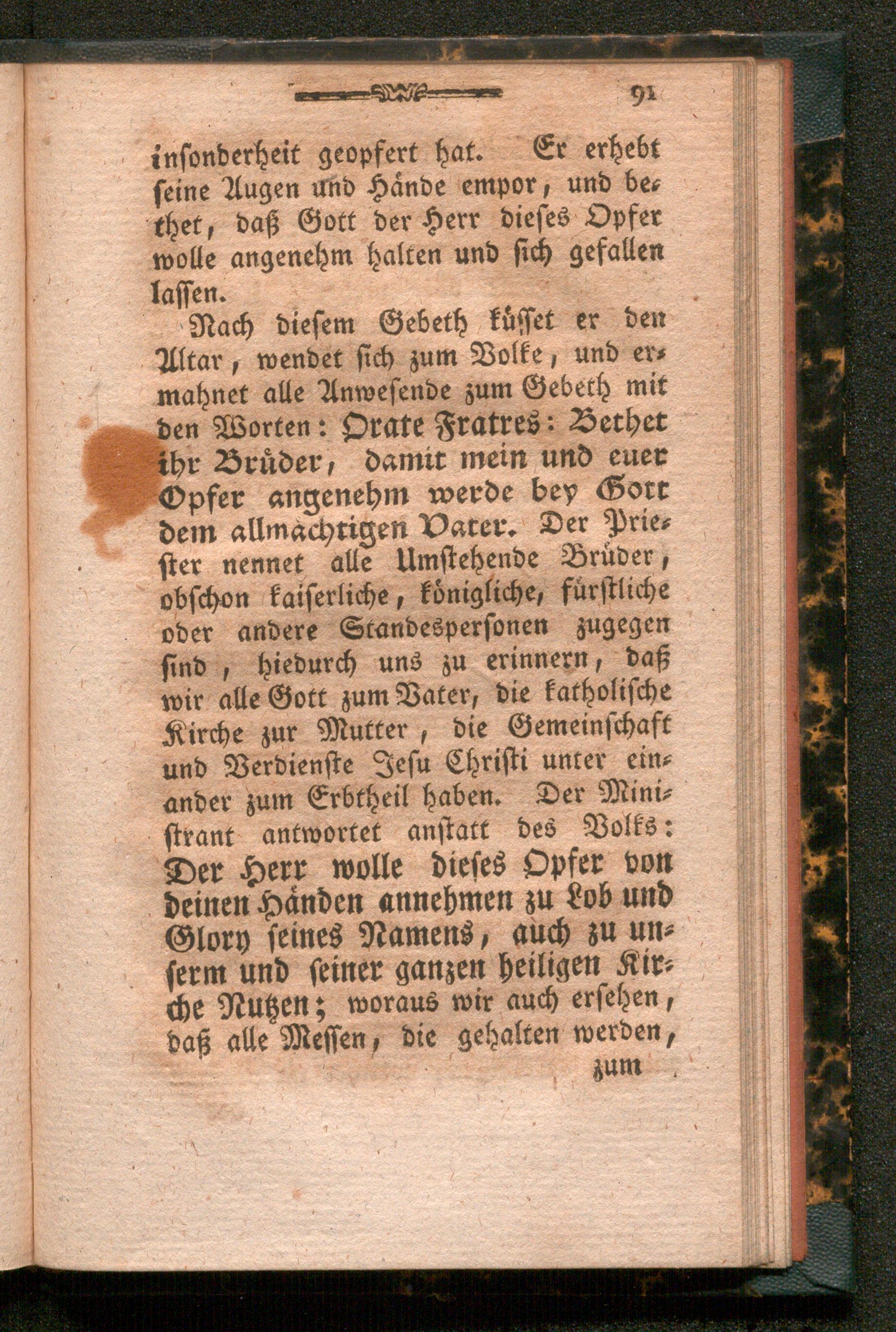 91

insonderheit geopfert hat. Er erhebt seine Augen und Hände empor, und bethet, daß Gott der Herr dieses Opfer wolle angenehm halten und sich gefallen lassen.

Nach diesem Gebeth küsset er den Altar, wendet sich zum Volke, und ermahnet alle Anwesende zum Gebeth mit den Worten: Orate Fratres: Bethet ihr Brüder, damit mein und euer Opfer angenehm werde bey Gott dem allmächtigen Vater. Der Priester nennet alle Umstehende Brüder, obschon kaiserliche, königliche, fürstliche oder andere Standespersonen zugegen sind, hiedurch uns zu erinnern, daß wir alle Gott zum Vater, die katholische Kirche zur Mutter, die Gemeinschaft und Verdienste Jesu Christi unter einander zum Erbtheil haben. Der Ministrant antwortet anstatt des Volks: Der Herr wolle dieses Opfer von deinen Händen annehmen zu Lob und Glory seines Namens, auch zu unserm und seiner ganzen heiligen Kirche Nutzen; woraus wir auch ersehen, daß alle Messen, die gehalten werden,

zum